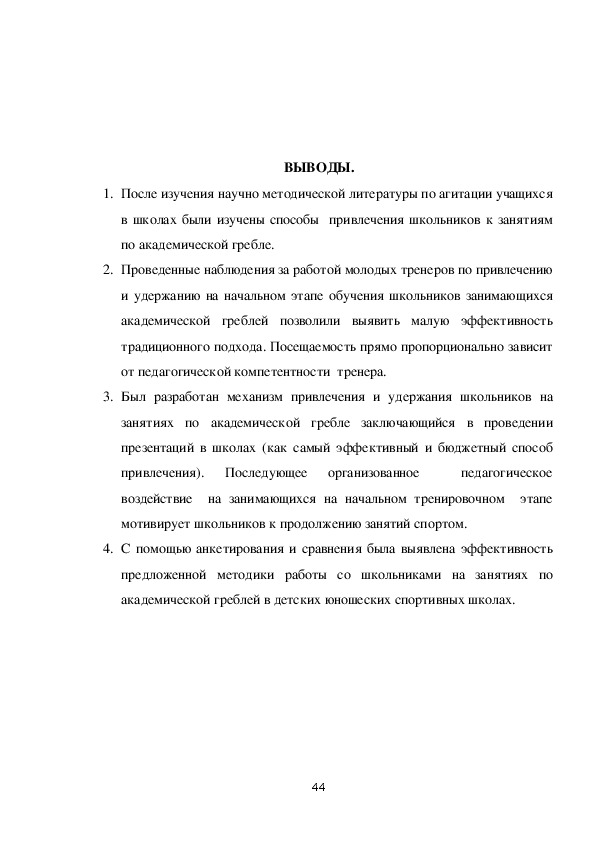 ВЫВОДЫ.

1. После изучения научно методической литературы по агитации учащихся в школах были изучены способы привлечения школьников к занятиям по академической гребле.

2. Проведенные наблюдения за работой молодых тренеров по привлечению и удержанию на начальном этапе обучения школьников занимающихся академической греблей позволили выявить малую эффективность традиционного подхода. Посещаемость прямо пропорционально зависит от педагогической компетентности тренера.

3. Был разработан механизм привлечения и удержания школьников на занятиях по академической гребле заключающийся в проведении презентаций в школах (как самый эффективный и бюджетный способ привлечения). Последующее организованное педагогическое воздействие на занимающихся на начальном тренировочном этапе мотивирует школьников к продолжению занятий спортом.

4. С помощью анкетирования и сравнения была выявлена эффективность предложенной методики работы со школьниками на занятиях по академической греблей в детских юношеских спортивных школах.

44